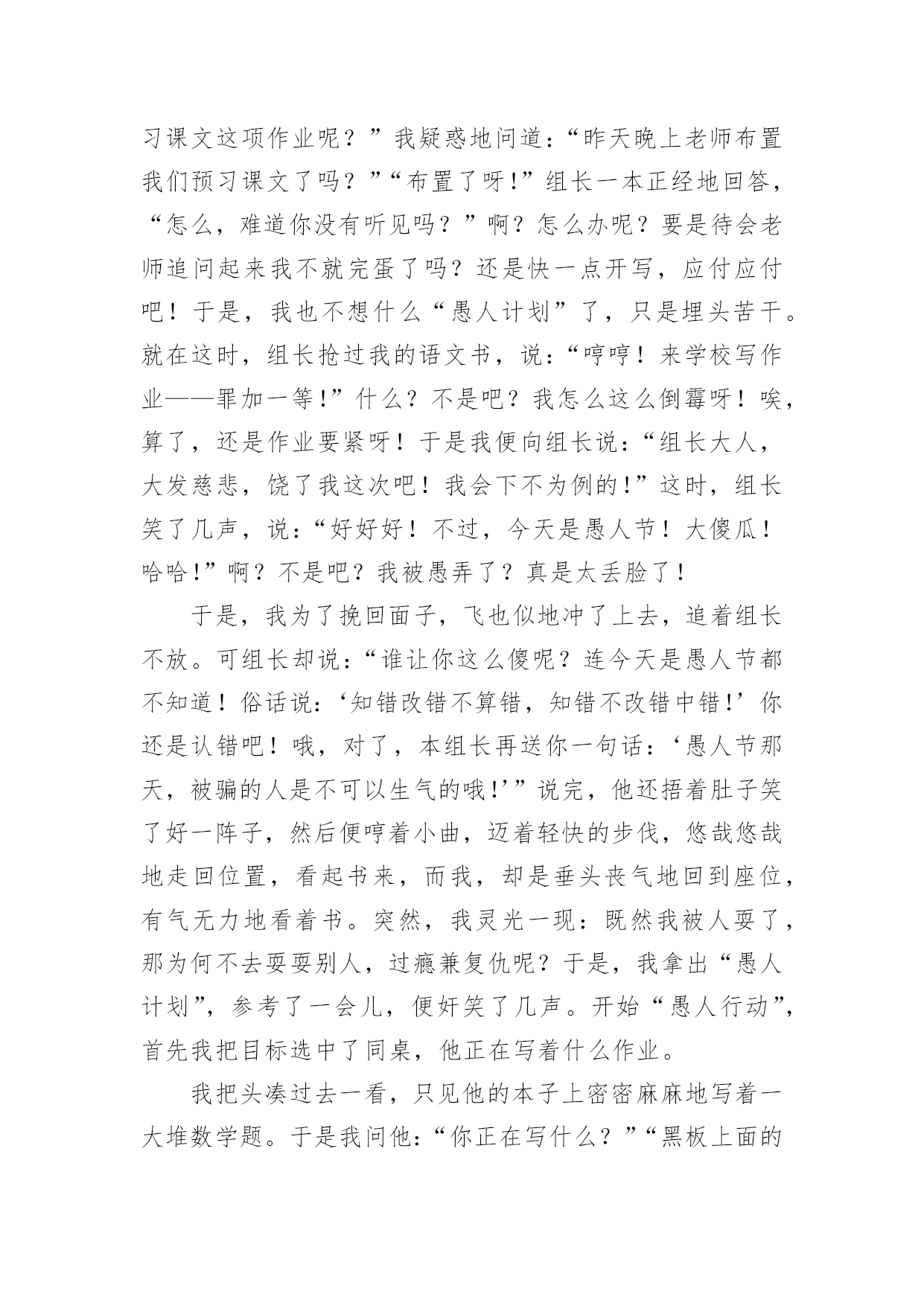 习课文这项作业呢？”我疑惑地问道：“昨天晚上老师布置我们预习课文了吗？”“布置了呀！”组长一本正经地回答，“怎么，难道你没有听见吗？”啊？怎么办呢？要是待会老师追问起来我不就完蛋了吗？还是快一点开写，应付应付吧！于是，我也不想什么“愚人计划”了，只是埋头苦干。就在这时，组长抢过我的语文书，说：“哼哼！来学校写作业——罪加一等！”什么？不是吧？我怎么这么倒霉呀！唉，算了，还是作业要紧呀！于是我便向组长说：“组长大人，大发慈悲，饶了我这次吧！我会下不为例的！”这时，组长笑了几声，说：“好好好！不过，今天是愚人节！大傻瓜！哈哈！”啊？不是吧？我被愚弄了？真是太丢脸了！

于是，我为了挽回面子，飞也似地冲了上去，追着组长不放。可组长却说：“谁让你这么傻呢？连今天是愚人节都不知道！俗话说：‘知错改错不算错，知错不改错中错！’你还是认错吧！哦，对了，本组长再送你一句话：‘愚人节那天，被骗的人是不可以生气的哦！’”说完，他还捂着肚子笑了好一阵子，然后便哼着小曲，迈着轻快的步伐，悠哉悠哉地走回位置，看起书来，而我，却是垂头丧气地回到座位，有气无力地看着书。突然，我灵光一现：既然我被人耍了，那为何不去耍耍别人，过瘾兼复仇呢？于是，我拿出“愚人计划”，参考了一会儿，便奸笑了几声。开始“愚人行动”，首先我把目标选中了同桌，他正在写着什么作业。

我把头凑过去一看，只见他的本子上密密麻麻地写着一大堆数学题。于是我问他：“你正在写什么？”“黑板上面的